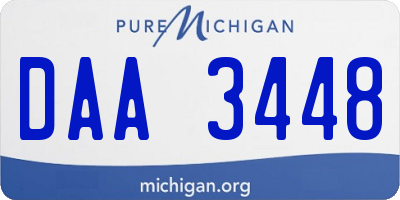 PURE MICHIGAN

DAA 3448

michigan.org